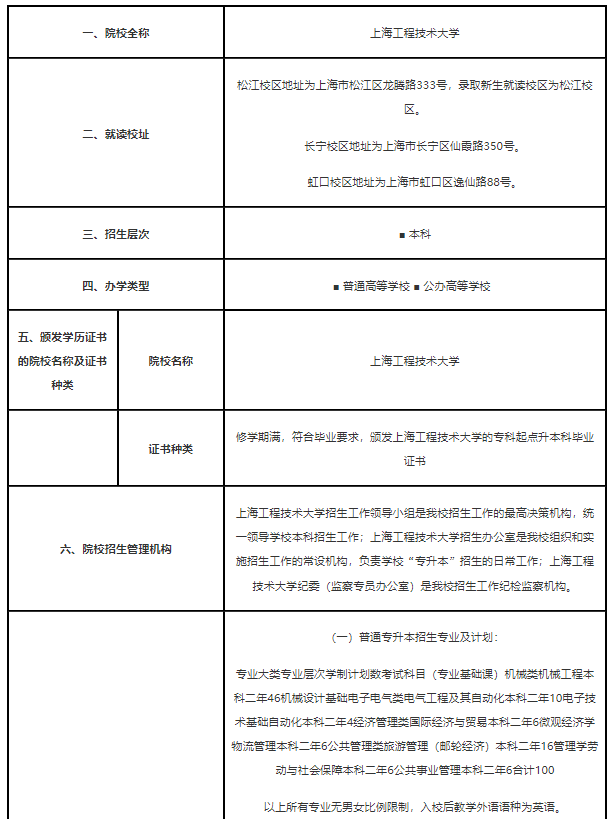 | 一、院校全称 | | 上海工程技术大学 |
|---|---|---|
| 二、就读校址 | | 松江校区地址为上海市松江区龙腾路333号，录取新生就读校区为松江校区。<br><br>长宁校区地址为上海市长宁区仙霞路350号。<br><br>虹口校区地址为上海市虹口区逸仙路88号。 |
| 三、招生层次 | | ■ 本科 |
| 四、办学类型 | | ■ 普通高等学校 ■ 公办高等学校 |
| 五、颁发学历证书的院校名称及证书种类 | 院校名称 | 上海工程技术大学 |
| | 证书种类 | 修学期满，符合毕业要求，颁发上海工程技术大学的专科起点升本科毕业证书 |
| 六、院校招生管理机构 | | 上海工程技术大学招生工作领导小组是我校招生工作的最高决策机构，统一领导学校本科招生工作；上海工程技术大学招生办公室是我校组织和实施招生工作的常设机构，负责学校“专升本”招生的日常工作；上海工程技术大学纪委（监察专员办公室）是我校招生工作纪检监察机构。 |
| | | （一）普通专升本招生专业及计划：<br><br>专业大类专业层次学制计划数考试科目（专业基础课）机械类机械工程本科二年46机械设计基础电子电气类电气工程及其自动化本科二年10电子技术基础自动化本科二年4经济管理类国际经济与贸易本科二年6微观经济学物流管理本科二年6公共管理类旅游管理（邮轮经济）本科二年16管理学劳动与社会保障本科二年6公共事业管理本科二年6合计100<br><br>以上所有专业无男女比例限制，入校后教学外语语种为英语。 |